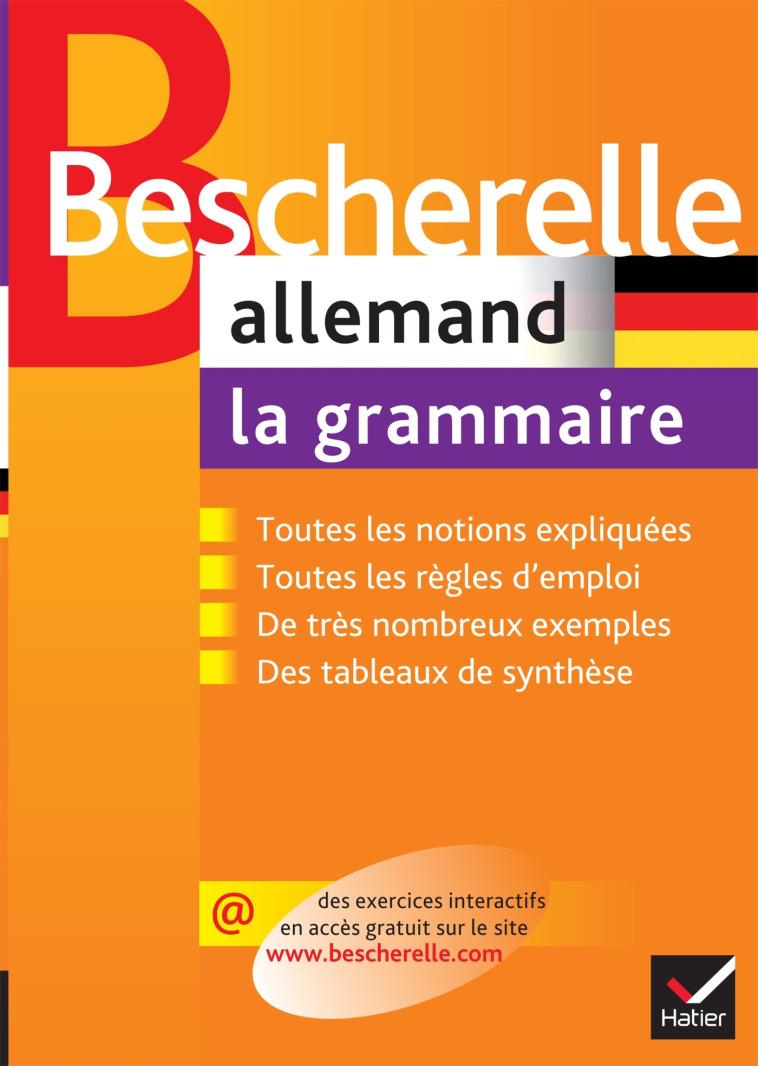 Bescherelle
allemand
la grammaire

Toutes les notions expliquées
Toutes les règles d'emploi
De très nombreux exemples
Des tableaux de synthèse

@ des exercices interactifs en accès gratuit sur le site www.bescherelle.com

Hatier